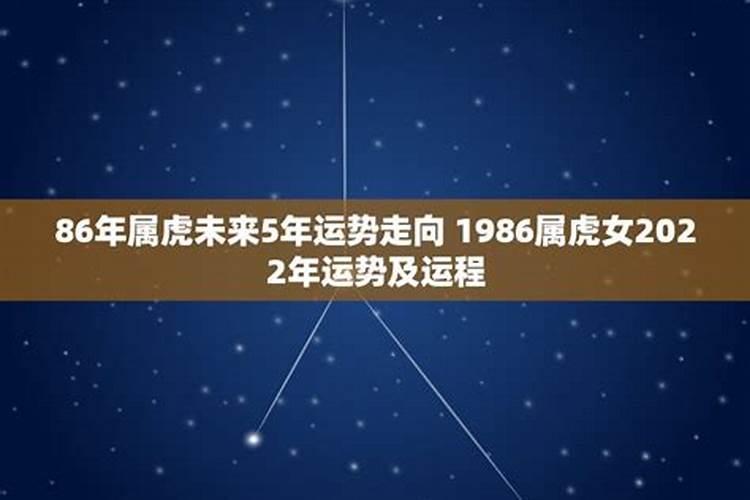 86年属虎未来5年运势走向 1986属虎女2022年运势及运程